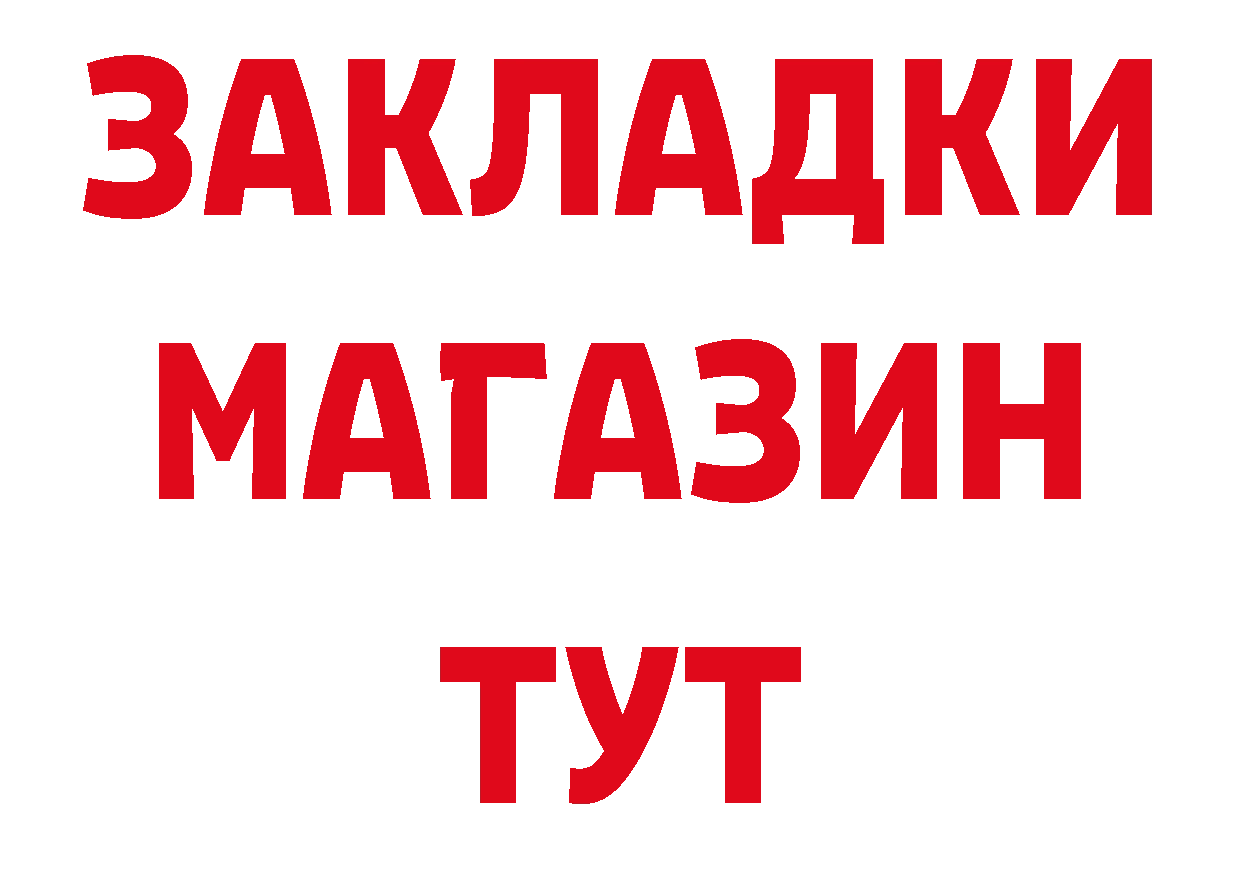 ЗАКЛАДКИ
МАГАЗИН
ТУТ